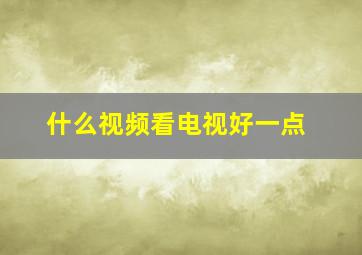 什么视频看电视好一点